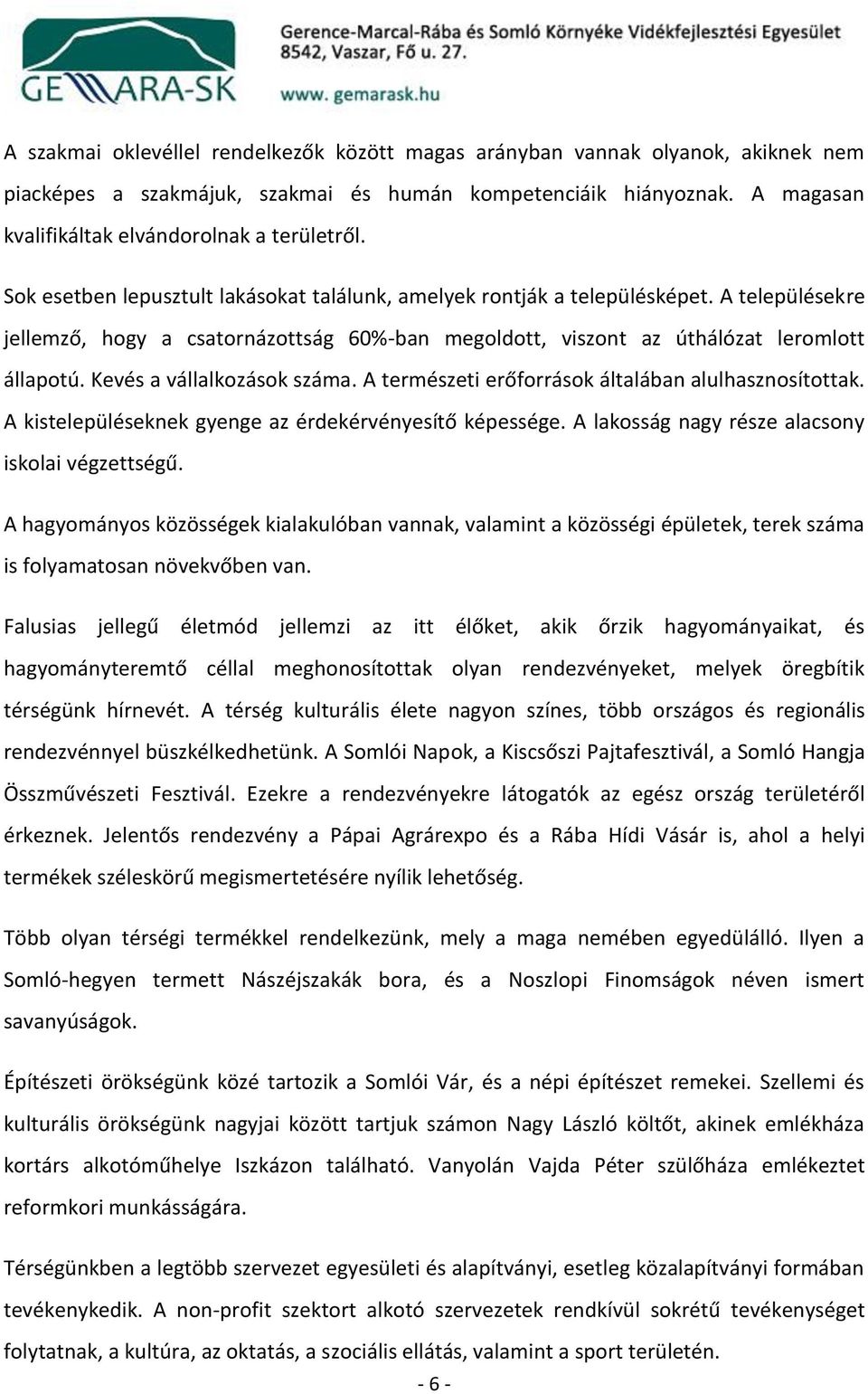 GEMARA-SK

Gerence-Marcal-Rába és Somló Környéke Vidékfejlesztési Egyesület
8542, Vaszar, Fő u. 27.
www. gemarask.hu

A szakmai oklevéllel rendelkezők között magas arányban vannak olyanok, akiknek nem piacképes a szakmájuk, szakmai és humán kompetenciáik hiányoznak. A magasan kvalifikáltak elvándorolnak a területről.

Sok esetben lepusztult lakásokat találunk, amelyek rontják a településképet. A településekre jellemző, hogy a csatornázottság 60%-ban megoldott, viszont az úthálózat leromlott állapotú. Kevés a vállalkozások száma. A természeti erőforrások általában alulhasznosítottak. A kistelepüléseknek gyenge az érdekérvényesítő képessége. A lakosság nagy része alacsony iskolai végzettségű.

A hagyományos közösségek kialakulóban vannak, valamint a közösségi épületek, terek száma is folyamatosan növekvőben van.

Falusias jellegű életmód jellemzi az itt élőket, akik őrzik hagyományaikat, és hagyományteremtő céllal meghonosítottak olyan rendezvényeket, melyek öregbítik térségünk hírnevét. A térség kulturális élete nagyon színes, több országos és regionális rendezvénnyel büszkélkedhetünk. A Somlói Napok, a Kiscsőszi Pajtafesztivál, a Somló Hangja Összművészeti Fesztivál. Ezekre a rendezvényekre látogatók az egész ország területéről érkeznek. Jelentős rendezvény a Pápai Agrárexpo és a Rába Hídi Vásár is, ahol a helyi termékek széleskörű megismertetésére nyílik lehetőség.

Több olyan térségi termékkel rendelkezünk, mely a maga nemében egyedülálló. Ilyen a Somló-hegyen termett Nászéjszakák bora, és a Noszlopi Finomságok néven ismert savanyúságok.

Építészeti örökségünk közé tartozik a Somlói Vár, és a népi építészet remekei. Szellemi és kulturális örökségünk nagyjai között tartjuk számon Nagy László költőt, akinek emlékháza kortárs alkotóműhelye Iszkázon található. Vanyolán Vajda Péter szülőháza emlékeztet reformkori munkásságára.

Térségünkben a legtöbb szervezet egyesületi és alapítványi, esetleg közalapítványi formában tevékenykedik. A non-profit szektort alkotó szervezetek rendkívül sokrétű tevékenységet folytatnak, a kultúra, az oktatás, a szociális ellátás, valamint a sport területén.

- 6 -